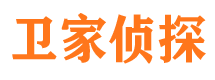 卫家侦探